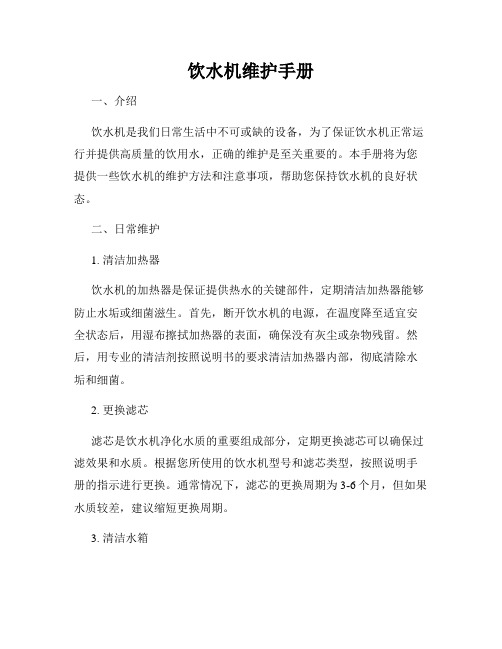 饮水机维护手册

一、介绍

饮水机是我们日常生活中不可或缺的设备，为了保证饮水机正常运行并提供高质量的饮用水，正确的维护是至关重要的。本手册将为您提供一些饮水机的维护方法和注意事项，帮助您保持饮水机的良好状态。

二、日常维护

1. 清洁加热器

饮水机的加热器是保证提供热水的关键部件，定期清洁加热器能够防止水垢或细菌滋生。首先，断开饮水机的电源，在温度降至适宜安全状态后，用湿布擦拭加热器的表面，确保没有灰尘或杂物残留。然后，用专业的清洁剂按照说明书的要求清洁加热器内部，彻底清除水垢和细菌。

2. 更换滤芯

滤芯是饮水机净化水质的重要组成部分，定期更换滤芯可以确保过滤效果和水质。根据您所使用的饮水机型号和滤芯类型，按照说明手册的指示进行更换。通常情况下，滤芯的更换周期为 3-6 个月，但如果水质较差，建议缩短更换周期。

3. 清洁水箱